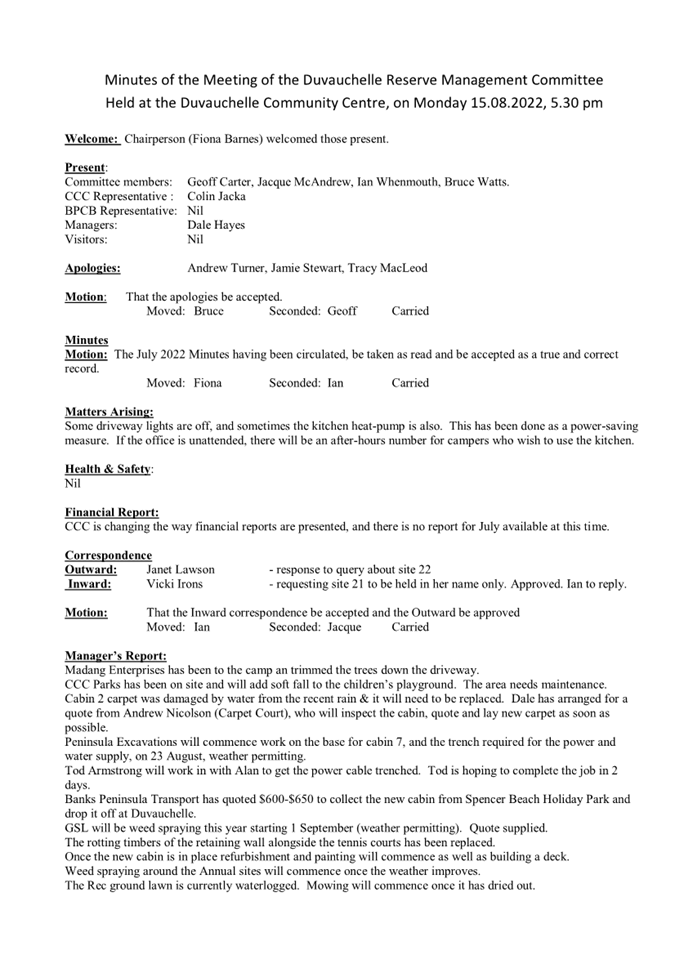 Minutes of the Meeting of the Duvauchelle Reserve Management Committee
Held at the Duvauchelle Community Centre, on Monday 15.08.2022, 5.30 pm

Welcome: Chairperson (Fiona Barnes) welcomed those present.

Present:
Committee members: Geoff Carter, Jacque McAndrew, Ian Whenmouth, Bruce Watts.
CCC Representative : Colin Jacka
BPCB Representative: Nil
Managers: Dale Hayes
Visitors: Nil

Apologies: Andrew Turner, Jamie Stewart, Tracy MacLeod

Motion: That the apologies be accepted.
Moved: Bruce Seconded: Geoff Carried

Minutes
Motion: The July 2022 Minutes having been circulated, be taken as read and be accepted as a true and correct record.
Moved: Fiona Seconded: Ian Carried

Matters Arising:
Some driveway lights are off, and sometimes the kitchen heat-pump is also. This has been done as a power-saving measure. If the office is unattended, there will be an after-hours number for campers who wish to use the kitchen.

Health & Safety:
Nil

Financial Report:
CCC is changing the way financial reports are presented, and there is no report for July available at this time.

Correspondence
Outward: Janet Lawson - response to query about site 22
Inward: Vicki Irons - requesting site 21 to be held in her name only. Approved. Ian to reply.

Motion: That the Inward correspondence be accepted and the Outward be approved
Moved: Ian Seconded: Jacque Carried

Manager's Report:
Madang Enterprises has been to the camp an trimmed the trees down the driveway.
CCC Parks has been on site and will add soft fall to the children's playground. The area needs maintenance.
Cabin 2 carpet was damaged by water from the recent rain & it will need to be replaced. Dale has arranged for a quote from Andrew Nicolson (Carpet Court), who will inspect the cabin, quote and lay new carpet as soon as possible.
Peninsula Excavations will commence work on the base for cabin 7, and the trench required for the power and water supply, on 23 August, weather permitting.
Tod Armstrong will work in with Alan to get the power cable trenched. Tod is hoping to complete the job in 2 days.
Banks Peninsula Transport has quoted $600-$650 to collect the new cabin from Spencer Beach Holiday Park and drop it off at Duvauchelle.
GSL will be weed spraying this year starting 1 September (weather permitting). Quote supplied.
The rotting timbers of the retaining wall alongside the tennis courts has been replaced.
Once the new cabin is in place refurbishment and painting will commence as well as building a deck.
Weed spraying around the Annual sites will commence once the weather improves.
The Rec ground lawn is currently waterlogged. Mowing will commence once it has dried out.